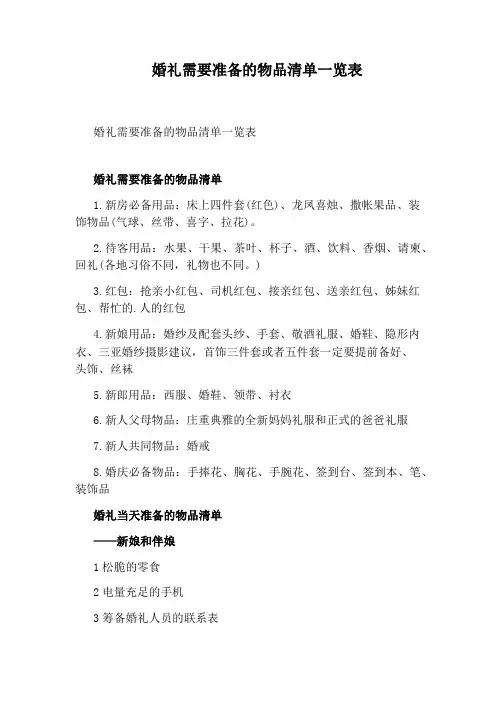 婚礼需要准备的物品清单一览表

婚礼需要准备的物品清单一览表

婚礼需要准备的物品清单

1.新房必备用品：床上四件套(红色)、龙凤喜烛、撒帐果品、装饰物品(气球、丝带、喜字、拉花)。

2.待客用品：水果、干果、茶叶、杯子、酒、饮料、香烟、请柬、回礼(各地习俗不同，礼物也不同。)

3.红包：抢亲小红包、司机红包、接亲红包、送亲红包、姊妹红包、帮忙的.人的红包

4.新娘用品：婚纱及配套头纱、手套、敬酒礼服、婚鞋、隐形内衣、三亚婚纱摄影建议，首饰三件套或者五件套一定要提前备好、头饰、丝袜

5.新郎用品：西服、婚鞋、领带、衬衣

6.新人父母物品：庄重典雅的全新妈妈礼服和正式的爸爸礼服

7.新人共同物品：婚戒

8.婚庆必备物品：手捧花、胸花、手腕花、签到台、签到本、笔、装饰品

婚礼当天准备的物品清单

——新娘和伴娘

1 松脆的零食

2 电量充足的手机

3 筹备婚礼人员的联系表